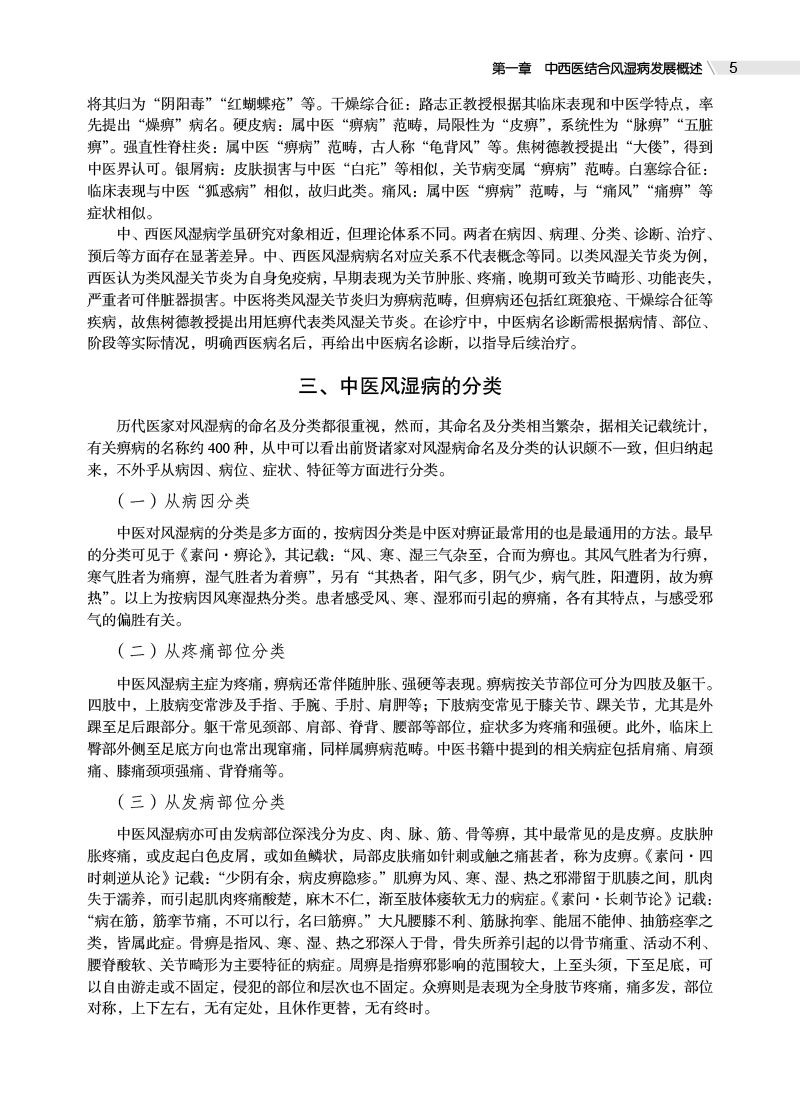 第一章 中西医结合风湿病发展概述 5

将其归为“阴阳毒”“红蝴蝶疮”等。干燥综合征：路志正教授根据其临床表现和中医学特点，率先提出“燥痹”病名。硬皮病：属中医“痹病”范畴，局限性为“皮痹”，系统性为“脉痹”“五脏痹”。强直性脊柱炎：属中医“痹病”范畴，古人称“龟背风”等。焦树德教授提出“大偻”，得到中医界认可。银屑病：皮肤损害与中医“白疕”等相似，关节病变属“痹病”范畴。白塞综合征：临床表现与中医“狐惑病”相似，故归此类。痛风：属中医“痹病”范畴，与“痛风”“痛痹”等症状相似。

中、西医风湿病学虽研究对象相近，但理论体系不同。两者在病因、病理、分类、诊断、治疗、预后等方面存在显著差异。中、西医风湿病病名对应关系不代表概念等同。以类风湿关节炎为例，西医认为类风湿关节炎为自身免疫病，早期表现为关节肿胀、疼痛，晚期可致关节畸形、功能丧失，严重者可伴脏器损害。中医将类风湿关节炎归为痹病范畴，但痹病还包括红斑狼疮、干燥综合征等疾病，故焦树德教授提出用尪痹代表类风湿关节炎。在诊疗中，中医病名诊断需根据病情、部位、阶段等实际情况，明确西医病名后，再给出中医病名诊断，以指导后续治疗。

三、中医风湿病的分类

历代医家对风湿病的命名及分类都很重视，然而，其命名及分类相当繁杂，据相关记载统计，有关痹病的名称约400种，从中可以看出前贤诸家对风湿病命名及分类的认识颇不一致，但归纳起来，不外乎从病因、病位、症状、特征等方面进行分类。

（一）从病因分类

中医对风湿病的分类是多方面的，按病因分类是中医对痹证最常用的也是最通用的方法。最早的分类可见于《素问·痹论》，其记载：“风、寒、湿三气杂至，合而为痹也。其风气胜者为行痹，寒气胜者为痛痹，湿气胜者为着痹”，另有“其热者，阳气多，阴气少，病气胜，阳遭阴，故为痹热”。以上为按病因风寒湿热分类。患者感受风、寒、湿邪而引起的痹痛，各有其特点，与感受邪气的偏胜有关。

（二）从疼痛部位分类

中医风湿病主症为疼痛，痹病还常伴随肿胀、强硬等表现。痹病按关节部位可分为四肢及躯干。四肢中，上肢病变常涉及手指、手腕、手肘、肩胛等；下肢病变常见于膝关节、踝关节，尤其是外踝至足后跟部分。躯干常见颈部、肩部、脊背、腰部等部位，症状多为疼痛和强硬。此外，临床上臀部外侧至足底方向也常出现窜痛，同样属痹病范畴。中医书籍中提到的相关病症包括肩痛、肩颈痛、膝痛颈项强痛、背脊痛等。

（三）从发病部位分类

中医风湿病亦可由发病部位深浅分为皮、肉、脉、筋、骨等痹，其中最常见的是皮痹。皮肤肿胀疼痛，或皮起白色皮屑，或如鱼鳞状，局部皮肤痛如针刺或触之痛甚者，称为皮痹。《素问·四时刺逆从论》记载：“少阴有余，病皮痹隐疹。”肌痹为风、寒、湿、热之邪滞留于肌腠之间，肌肉失于濡养，而引起肌肉疼痛酸楚，麻木不仁，渐至肢体痿软无力的病症。《素问·长刺节论》记载：“病在筋，筋挛节痛，不可以行，名曰筋痹。”大凡腰膝不利、筋脉拘挛、能屈不能伸、抽筋痉挛之类，皆属此症。骨痹是指风、寒、湿、热之邪深入于骨，骨失所养引起的以骨节痛重、活动不利、腰脊酸软、关节畸形为主要特征的病症。周痹是指痹邪影响的范围较大，上至头颈，下至足底，可以自由游走或不固定，侵犯的部位和层次也不固定。众痹则是表现为全身肢节疼痛，痛多发，部位对称，上下左右，无有定处，且休作更替，无有终时。